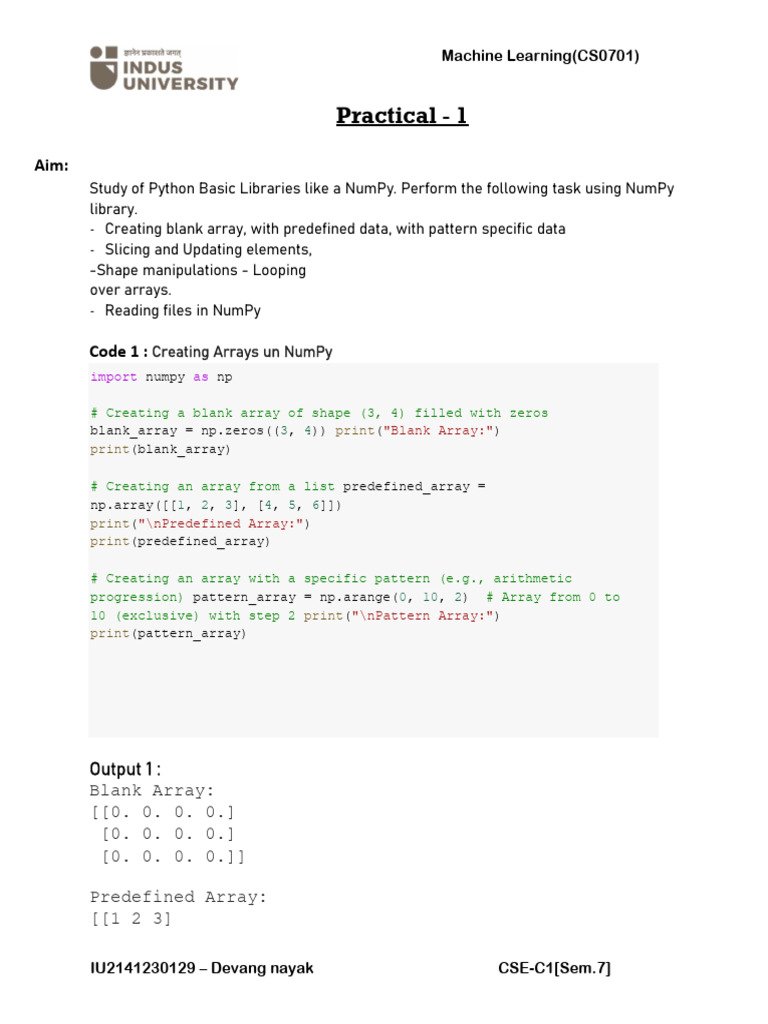 ज्ञानेन प्रकाशते जगत्
INDUS UNIVERSITY

Machine Learning(CS0701)

Practical - 1

Aim:

Study of Python Basic Libraries like a NumPy. Perform the following task using NumPy library.
- Creating blank array, with predefined data, with pattern specific data
- Slicing and Updating elements,
-Shape manipulations - Looping over arrays.
- Reading files in NumPy

Code 1 : Creating Arrays un NumPy

import numpy as np

# Creating a blank array of shape (3, 4) filled with zeros
blank_array = np.zeros((3, 4)) print("Blank Array:")
print(blank_array)

# Creating an array from a list predefined_array =
np.array([[1, 2, 3], [4, 5, 6]])
print("\nPredefined Array:")
print(predefined_array)

# Creating an array with a specific pattern (e.g., arithmetic progression) pattern_array = np.arange(0, 10, 2)  # Array from 0 to 10 (exclusive) with step 2 print("\nPattern Array:")
print(pattern_array)

Output 1 :
Blank Array:
[[0. 0. 0. 0.]
 [0. 0. 0. 0.]
 [0. 0. 0. 0.]]

Predefined Array:
[[1 2 3]

IU2141230129 – Devang nayak

CSE-C1[Sem.7]